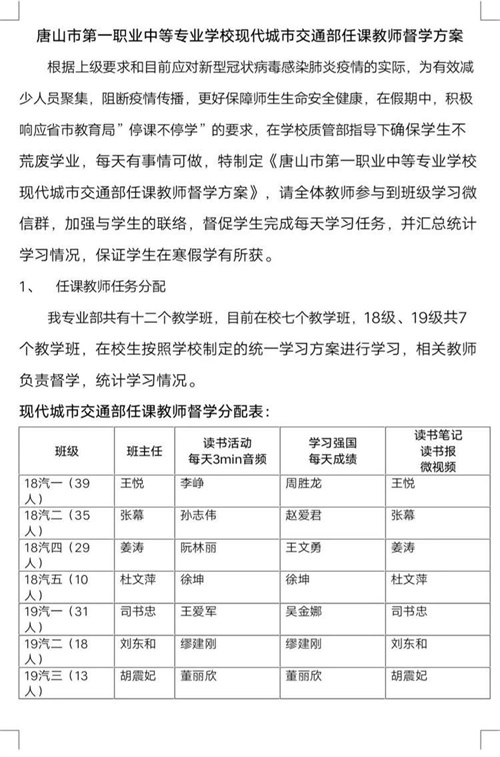 唐山市第一职业中等专业学校现代城市交通部任课教师督学方案

根据上级要求和目前应对新型冠状病毒感染肺炎疫情的实际，为有效减少人员聚集，阻断疫情传播，更好保障师生生命安全健康，在假期中，积极响应省市教育局”停课不停学”的要求，在学校质管部指导下确保学生不荒废学业，每天有事情可做，特制定《唐山市第一职业中等专业学校现代城市交通部任课教师督学方案》，请全体教师参与到班级学习微信群，加强与学生的联络，督促学生完成每天学习任务，并汇总统计学习情况，保证学生在寒假学有所获。

1、 任课教师任务分配

我专业部共有十二个教学班，目前在校七个教学班，18级、19级共7个教学班，在校生按照学校制定的统一学习方案进行学习，相关教师负责督学，统计学习情况。

现代城市交通部任课教师督学分配表：

| 班级 | 班主任 | 读书活动 每天3min音频 | 学习强国 每天成绩 | 读书笔记 读书报 微视频 |
|---|---|---|---|---|
| 18汽一（39人） | 王悦 | 李峥 | 周胜龙 | 王悦 |
| 18汽二（35人） | 张幕 | 孙志伟 | 赵爱君 | 张幕 |
| 18汽四（29人） | 姜涛 | 阮林丽 | 王文勇 | 姜涛 |
| 18汽五（10人） | 杜文萍 | 徐坤 | 徐坤 | 杜文萍 |
| 19汽一（31人） | 司书忠 | 王爱军 | 吴金娜 | 司书忠 |
| 19汽二（18人） | 刘东和 | 缪建刚 | 缪建刚 | 刘东和 |
| 19汽三（13人） | 胡震妃 | 董丽欣 | 董丽欣 | 胡震妃 |